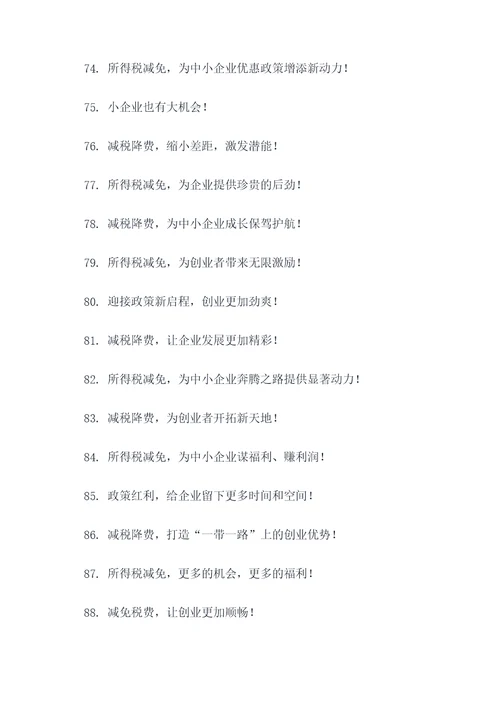 74. 所得税减免，为中小企业优惠政策增添新动力！

75. 小企业也有大机会！

76. 减税降费，缩小差距，激发潜能！

77. 所得税减免，为企业提供珍贵的后劲！

78. 减税降费，为中小企业成长保驾护航！

79. 所得税减免，为创业者带来无限激励！

80. 迎接政策新启程，创业更加劲爽！

81. 减税降费，让企业发展更加精彩！

82. 所得税减免，为中小企业奔腾之路提供显著动力！

83. 减税降费，为创业者开拓新天地！

84. 所得税减免，为中小企业谋福利、赚利润！

85. 政策红利，给企业留下更多时间和空间！

86. 减税降费，打造“一带一路”上的创业优势！

87. 所得税减免，更多的机会，更多的福利！

88. 减免税费，让创业更加顺畅！